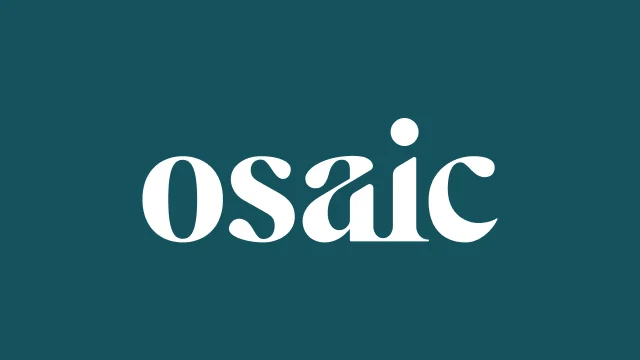 osaic